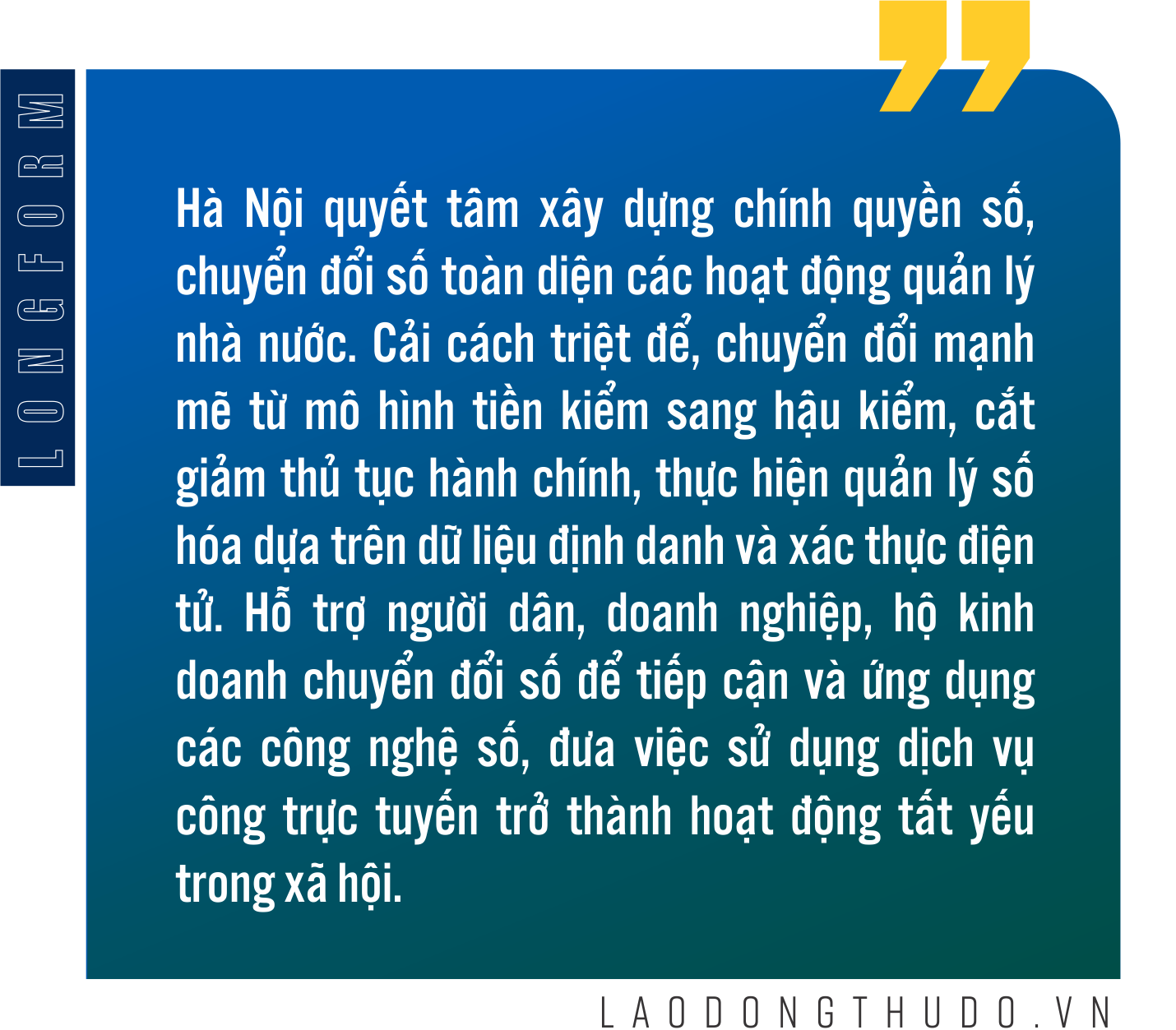 LONGFORM

Hà Nội quyết tâm xây dựng chính quyền số, chuyển đổi số toàn diện các hoạt động quản lý nhà nước. Cải cách triệt để, chuyển đổi mạnh mẽ từ mô hình tiền kiểm sang hậu kiểm, cắt giảm thủ tục hành chính, thực hiện quản lý số hóa dựa trên dữ liệu định danh và xác thực điện tử. Hỗ trợ người dân, doanh nghiệp, hộ kinh doanh chuyển đổi số để tiếp cận và ứng dụng các công nghệ số, đưa việc sử dụng dịch vụ công trực tuyến trở thành hoạt động tất yếu trong xã hội.

LAODONGTHUDO.VN